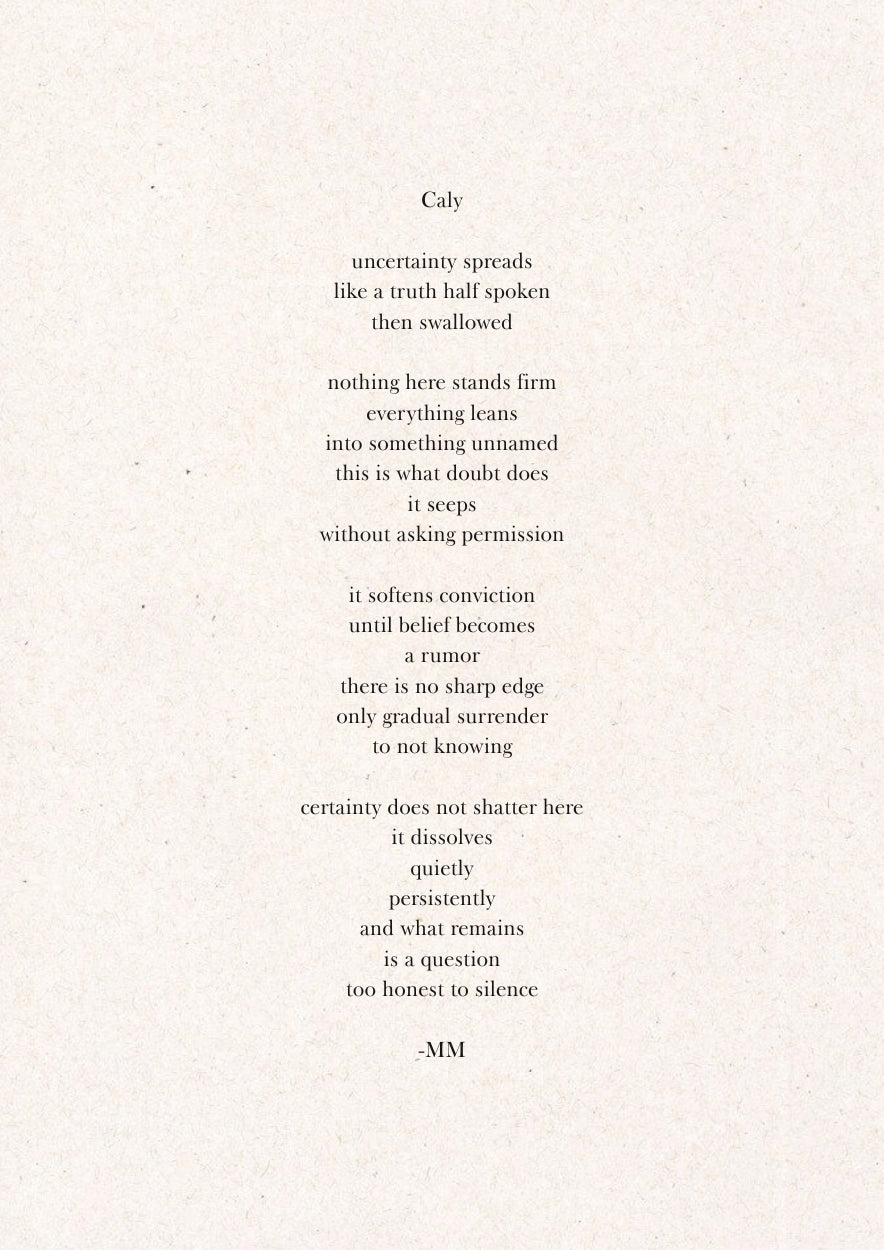 Caly

uncertainty spreads
like a truth half spoken
then swallowed

nothing here stands firm
everything leans
into something unnamed
this is what doubt does
it seeps
without asking permission

it softens conviction
until belief becomes
a rumor
there is no sharp edge
only gradual surrender
to not knowing

certainty does not shatter here
it dissolves
quietly
persistently
and what remains
is a question
too honest to silence

-MM